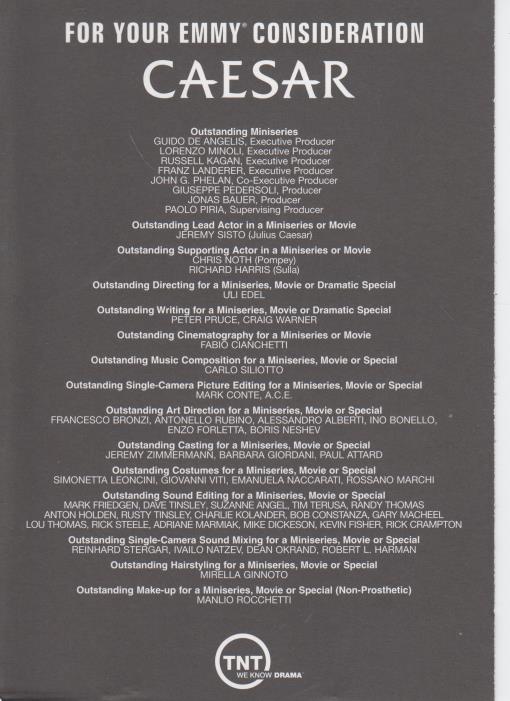 FOR YOUR EMMY® CONSIDERATION
CAESAR

Outstanding Miniseries
GUIDO DE ANGELIS, Executive Producer
LORENZO MINOLI, Executive Producer
RUSSELL KAGAN, Executive Producer
FRANZ LANDERER, Executive Producer
JOHN G. PHELAN, Co-Executive Producer
GIUSEPPE PEDERSOLI, Producer
JONAS BAUER, Producer
PAOLO PIRIA, Supervising Producer

Outstanding Lead Actor in a Miniseries or Movie
JEREMY SISTO (Julius Caesar)

Outstanding Supporting Actor in a Miniseries or Movie
CHRIS NOTH (Pompey)
RICHARD HARRIS (Sulla)

Outstanding Directing for a Miniseries, Movie or Dramatic Special
ULI EDEL

Outstanding Writing for a Miniseries, Movie or Dramatic Special
PETER PRUCE, CRAIG WARNER

Outstanding Cinematography for a Miniseries or Movie
FABIO CIANCHETTI

Outstanding Music Composition for a Miniseries, Movie or Special
CARLO SILIOTTO

Outstanding Single-Camera Picture Editing for a Miniseries, Movie or Special
MARK CONTE, A.C.E.

Outstanding Art Direction for a Miniseries, Movie or Special
FRANCESCO BRONZI, ANTONELLO RUBINO, ALESSANDRO ALBERTI, INO BONELLO, ENZO FORLETTA, BORIS NESHEV

Outstanding Casting for a Miniseries, Movie or Special
JEREMY ZIMMERMANN, BARBARA GIORDANI, PAUL ATTARD

Outstanding Costumes for a Miniseries, Movie or Special
SIMONETTA LEONCINI, GIOVANNI VITI, EMANUELA NACCARATI, ROSSANO MARCHI

Outstanding Sound Editing for a Miniseries, Movie or Special
MARK FRIEDGEN, DAVE TINSLEY, SUZANNE ANGEL, TIM TERUSA, RANDY THOMAS
ANTON HOLDEN, RUSTY TINSLEY, CHARLIE KOLANDER, BOB CONSTANZA, GARY MACHEEL
LOU THOMAS, RICK STEELE, ADRIANE MARMIAK, MIKE DICKESON, KEVIN FISHER, RICK CRAMPTON

Outstanding Single-Camera Sound Mixing for a Miniseries, Movie or Special
REINHARD STERGAR, IVAILO NATZEV, DEAN OKRAND, ROBERT L. HARMAN

Outstanding Hairstyling for a Miniseries, Movie or Special
MIRELLA GINNOTO

Outstanding Make-up for a Miniseries, Movie or Special (Non-Prosthetic)
MANLIO ROCCHETTI

TNT
WE KNOW DRAMA